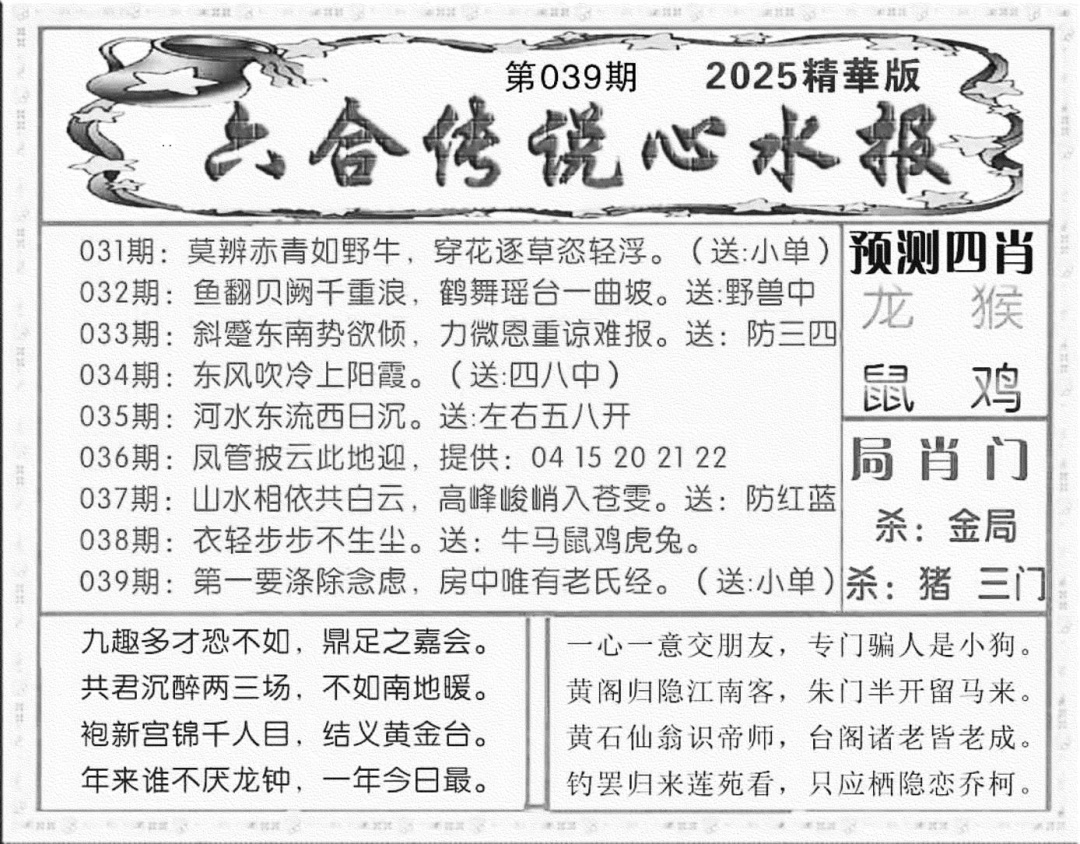 第039期　2025精華版

六合传说心水报

031期：莫辨赤青如野牛，穿花逐草恣轻浮。（送:小单）
032期：鱼翻贝阙千重浪，鹤舞瑶台一曲坡。送:野兽中
033期：斜蹙东南势欲倾，力微恩重谅难报。送：防三四
034期：东风吹冷上阳霞。（送:四八中）
035期：河水东流西日沉。送:左右五八开
036期：凤管披云此地迎，提供：04 15 20 21 22
037期：山水相依共白云，高峰峻峭入苍雯。送：防红蓝
038期：衣轻步步不生尘。送：牛马鼠鸡虎兔。
039期：第一要涤除念虑，房中唯有老氏经。（送:小单）

预测四肖
龙　猴
鼠　鸡

局肖门
杀：金局
杀：猪　三门

九趣多才恐不如，鼎足之嘉会。
共君沉醉两三场，不如南地暖。
袍新宫锦千人目，结义黄金台。
年来谁不厌龙钟，一年今日最。

一心一意交朋友，专门骗人是小狗。
黄阁归隐江南客，朱门半开留马来。
黄石仙翁识帝师，台阁诸老皆老成。
钓罢归来莲苑看，只应栖隐恋乔柯。